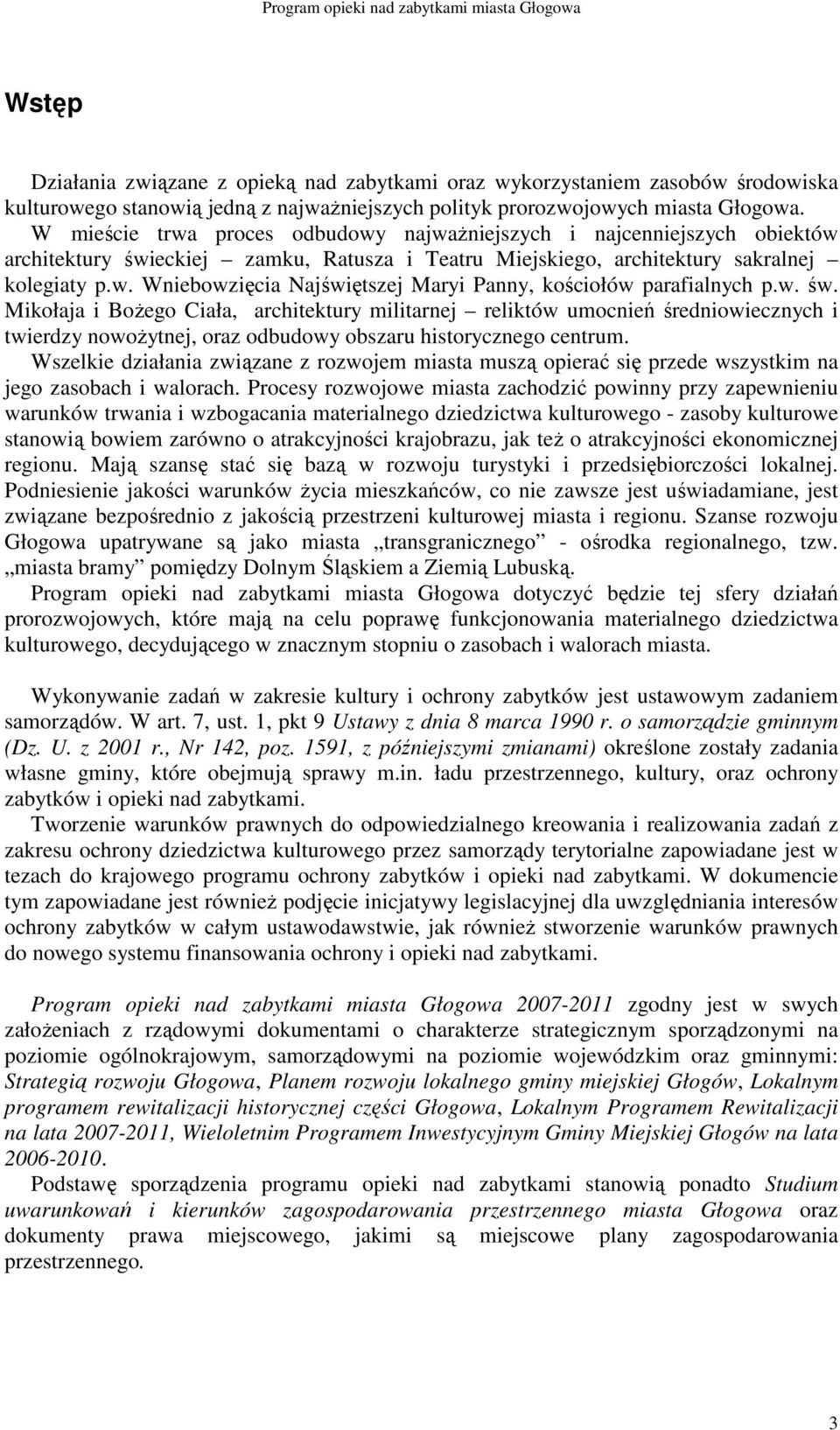 Program opieki nad zabytkami miasta Głogowa

Wstęp

Działania związane z opieką nad zabytkami oraz wykorzystaniem zasobów środowiska kulturowego stanowią jedną z najważniejszych polityk prorozwojowych miasta Głogowa. W mieście trwa proces odbudowy najważniejszych i najcenniejszych obiektów architektury świeckiej – zamku, Ratusza i Teatru Miejskiego, architektury sakralnej – kolegiaty p.w. Wniebowzięcia Najświętszej Maryi Panny, kościołów parafialnych p.w. św. Mikołaja i Bożego Ciała, architektury militarnej – reliktów umocnień średniowiecznych i twierdzy nowożytnej, oraz odbudowy obszaru historycznego centrum.
Wszelkie działania związane z rozwojem miasta muszą opierać się przede wszystkim na jego zasobach i walorach. Procesy rozwojowe miasta zachodzić powinny przy zapewnieniu warunków trwania i wzbogacania materialnego dziedzictwa kulturowego - zasoby kulturowe stanowią bowiem zarówno o atrakcyjności krajobrazu, jak też o atrakcyjności ekonomicznej regionu. Mają szansę stać się bazą w rozwoju turystyki i przedsiębiorczości lokalnej. Podniesienie jakości warunków życia mieszkańców, co nie zawsze jest uświadamiane, jest związane bezpośrednio z jakością przestrzeni kulturowej miasta i regionu. Szanse rozwoju Głogowa upatrywane są jako miasta „transgranicznego” - ośrodka regionalnego, tzw. „miasta bramy” pomiędzy Dolnym Śląskiem a Ziemią Lubuską.
Program opieki nad zabytkami miasta Głogowa dotyczyć będzie tej sfery działań prorozwojowych, które mają na celu poprawę funkcjonowania materialnego dziedzictwa kulturowego, decydującego w znacznym stopniu o zasobach i walorach miasta.

Wykonywanie zadań w zakresie kultury i ochrony zabytków jest ustawowym zadaniem samorządów. W art. 7, ust. 1, pkt 9 Ustawy z dnia 8 marca 1990 r. o samorządzie gminnym (Dz. U. z 2001 r., Nr 142, poz. 1591, z późniejszymi zmianami) określone zostały zadania własne gminy, które obejmują sprawy m.in. ładu przestrzennego, kultury, oraz ochrony zabytków i opieki nad zabytkami.
Tworzenie warunków prawnych do odpowiedzialnego kreowania i realizowania zadań z zakresu ochrony dziedzictwa kulturowego przez samorządy terytorialne zapowiadane jest w tezach do krajowego programu ochrony zabytków i opieki nad zabytkami. W dokumencie tym zapowiadane jest również podjęcie inicjatywy legislacyjnej dla uwzględniania interesów ochrony zabytków w całym ustawodawstwie, jak również stworzenie warunków prawnych do nowego systemu finansowania ochrony i opieki nad zabytkami.

Program opieki nad zabytkami miasta Głogowa 2007-2011 zgodny jest w swych założeniach z rządowymi dokumentami o charakterze strategicznym sporządzonymi na poziomie ogólnokrajowym, samorządowymi na poziomie wojewódzkim oraz gminnymi: Strategią rozwoju Głogowa, Planem rozwoju lokalnego gminy miejskiej Głogów, Lokalnym programem rewitalizacji historycznej części Głogowa, Lokalnym Programem Rewitalizacji na lata 2007-2011, Wieloletnim Programem Inwestycyjnym Gminy Miejskiej Głogów na lata 2006-2010.
Podstawę sporządzenia programu opieki nad zabytkami stanowią ponadto Studium uwarunkowań i kierunków zagospodarowania przestrzennego miasta Głogowa oraz dokumenty prawa miejscowego, jakimi są miejscowe plany zagospodarowania przestrzennego.

3